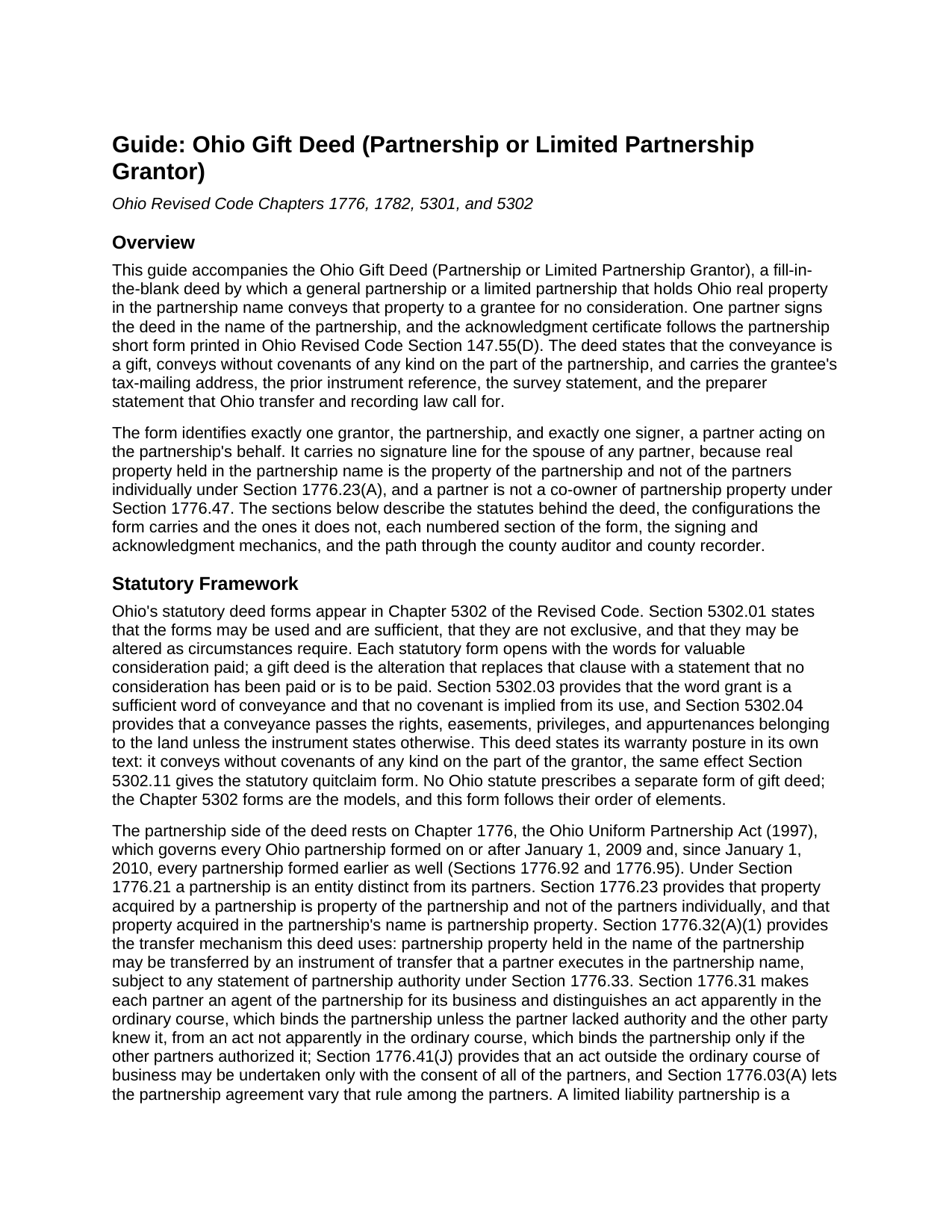 Guide: Ohio Gift Deed (Partnership or Limited Partnership Grantor)

Ohio Revised Code Chapters 1776, 1782, 5301, and 5302

Overview

This guide accompanies the Ohio Gift Deed (Partnership or Limited Partnership Grantor), a fill-in-the-blank deed by which a general partnership or a limited partnership that holds Ohio real property in the partnership name conveys that property to a grantee for no consideration. One partner signs the deed in the name of the partnership, and the acknowledgment certificate follows the partnership short form printed in Ohio Revised Code Section 147.55(D). The deed states that the conveyance is a gift, conveys without covenants of any kind on the part of the partnership, and carries the grantee's tax-mailing address, the prior instrument reference, the survey statement, and the preparer statement that Ohio transfer and recording law call for.

The form identifies exactly one grantor, the partnership, and exactly one signer, a partner acting on the partnership's behalf. It carries no signature line for the spouse of any partner, because real property held in the partnership name is the property of the partnership and not of the partners individually under Section 1776.23(A), and a partner is not a co-owner of partnership property under Section 1776.47. The sections below describe the statutes behind the deed, the configurations the form carries and the ones it does not, each numbered section of the form, the signing and acknowledgment mechanics, and the path through the county auditor and county recorder.

Statutory Framework

Ohio's statutory deed forms appear in Chapter 5302 of the Revised Code. Section 5302.01 states that the forms may be used and are sufficient, that they are not exclusive, and that they may be altered as circumstances require. Each statutory form opens with the words for valuable consideration paid; a gift deed is the alteration that replaces that clause with a statement that no consideration has been paid or is to be paid. Section 5302.03 provides that the word grant is a sufficient word of conveyance and that no covenant is implied from its use, and Section 5302.04 provides that a conveyance passes the rights, easements, privileges, and appurtenances belonging to the land unless the instrument states otherwise. This deed states its warranty posture in its own text: it conveys without covenants of any kind on the part of the grantor, the same effect Section 5302.11 gives the statutory quitclaim form. No Ohio statute prescribes a separate form of gift deed; the Chapter 5302 forms are the models, and this form follows their order of elements.

The partnership side of the deed rests on Chapter 1776, the Ohio Uniform Partnership Act (1997), which governs every Ohio partnership formed on or after January 1, 2009 and, since January 1, 2010, every partnership formed earlier as well (Sections 1776.92 and 1776.95). Under Section 1776.21 a partnership is an entity distinct from its partners. Section 1776.23 provides that property acquired by a partnership is property of the partnership and not of the partners individually, and that property acquired in the partnership's name is partnership property. Section 1776.32(A)(1) provides the transfer mechanism this deed uses: partnership property held in the name of the partnership may be transferred by an instrument of transfer that a partner executes in the partnership name, subject to any statement of partnership authority under Section 1776.33. Section 1776.31 makes each partner an agent of the partnership for its business and distinguishes an act apparently in the ordinary course, which binds the partnership unless the partner lacked authority and the other party knew it, from an act not apparently in the ordinary course, which binds the partnership only if the other partners authorized it; Section 1776.41(J) provides that an act outside the ordinary course of business may be undertaken only with the consent of all of the partners, and Section 1776.03(A) lets the partnership agreement vary that rule among the partners. A limited liability partnership is a